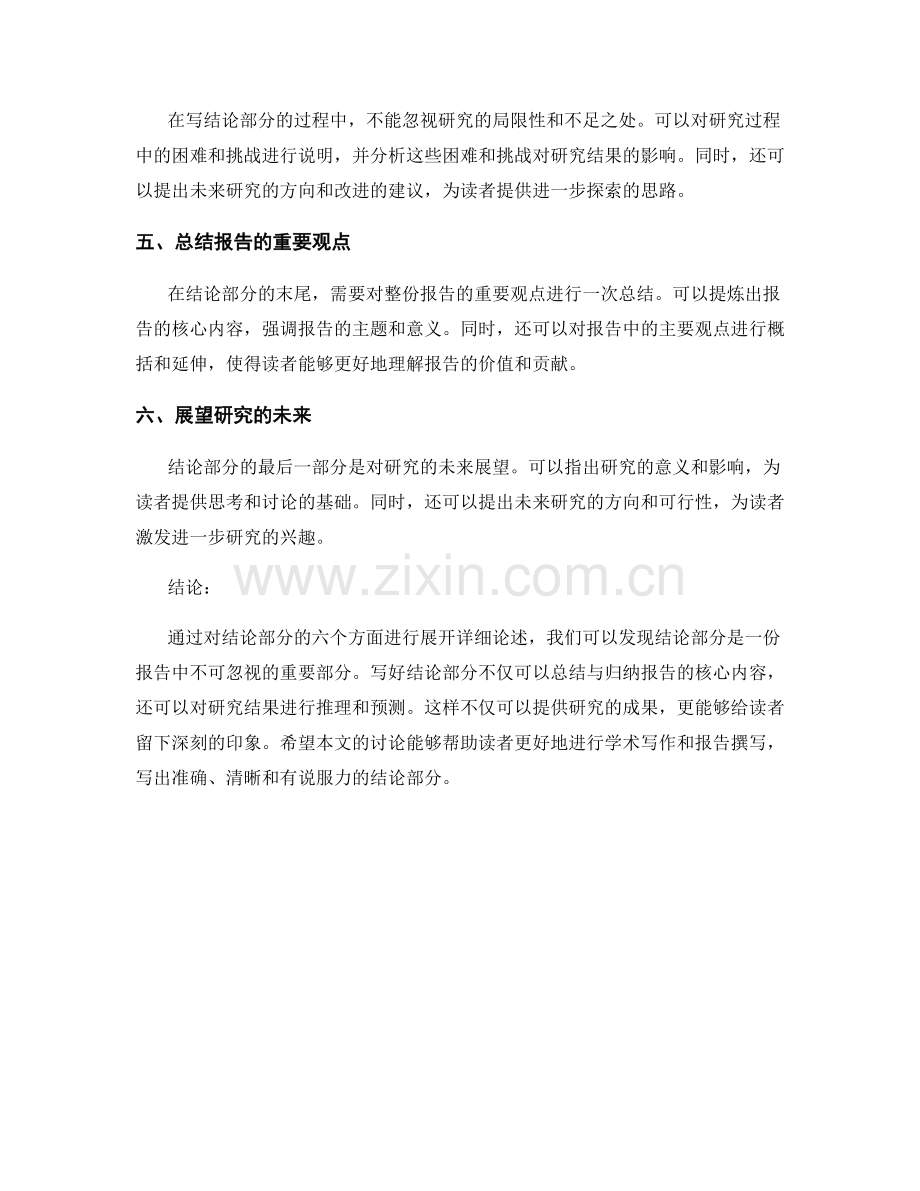 在写结论部分的过程中，不能忽视研究的局限性和不足之处。可以对研究过程中的困难和挑战进行说明，并分析这些困难和挑战对研究结果的影响。同时，还可以提出未来研究的方向和改进的建议，为读者提供进一步探索的思路。

五、总结报告的重要观点

在结论部分的末尾，需要对整份报告的重要观点进行一次总结。可以提炼出报告的核心内容，强调报告的主题和意义。同时，还可以对报告中的主要观点进行概括和延伸，使得读者能够更好地理解报告的价值和贡献。

六、展望研究的未来

结论部分的最后一部分是对研究的未来展望。可以指出研究的意义和影响，为读者提供思考和讨论的基础。同时，还可以提出未来研究的方向和可行性，为读者激发进一步研究的兴趣。

结论：

www.zixin.com.cn

通过对结论部分的六个方面进行展开详细论述，我们可以发现结论部分是一份报告中不可忽视的重要部分。写好结论部分不仅可以总结与归纳报告的核心内容，还可以对研究结果进行推理和预测。这样不仅可以提供研究的成果，更能够给读者留下深刻的印象。希望本文的讨论能够帮助读者更好地进行学术写作和报告撰写，写出准确、清晰和有说服力的结论部分。